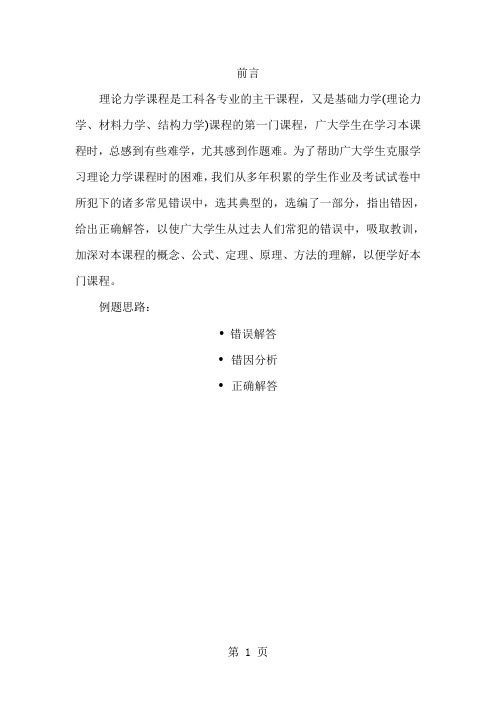 前言

理论力学课程是工科各专业的主干课程，又是基础力学(理论力学、材料力学、结构力学)课程的第一门课程，广大学生在学习本课程时，总感到有些难学，尤其感到作题难。为了帮助广大学生克服学习理论力学课程时的困难，我们从多年积累的学生作业及考试试卷中所犯下的诸多常见错误中，选其典型的，选编了一部分，指出错因，给出正确解答，以使广大学生从过去人们常犯的错误中，吸取教训，加深对本课程的概念、公式、定理、原理、方法的理解，以便学好本门课程。

例题思路：

• 错误解答
• 错因分析
• 正确解答

第 1 页